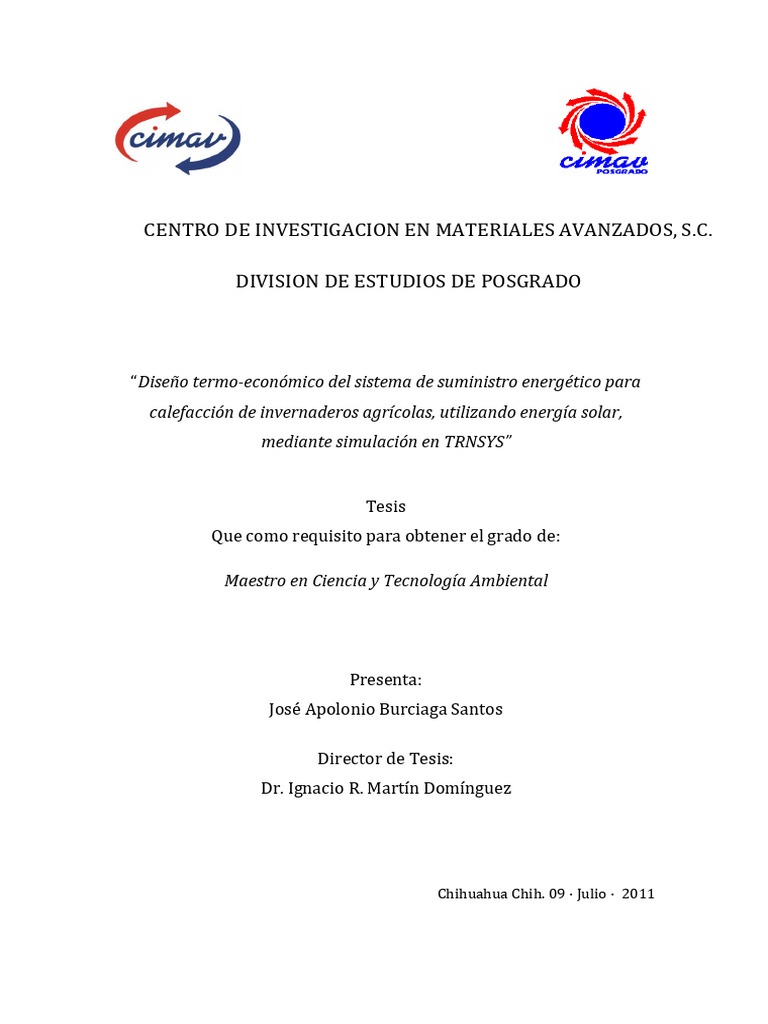 cimav

cimav
POSGRADO

CENTRO DE INVESTIGACION EN MATERIALES AVANZADOS, S.C.

DIVISION DE ESTUDIOS DE POSGRADO

"Diseño termo-económico del sistema de suministro energético para calefacción de invernaderos agrícolas, utilizando energía solar, mediante simulación en TRNSYS"

Tesis
Que como requisito para obtener el grado de:

Maestro en Ciencia y Tecnología Ambiental

Presenta:
José Apolonio Burciaga Santos

Director de Tesis:
Dr. Ignacio R. Martín Domínguez

Chihuahua Chih. 09 · Julio · 2011